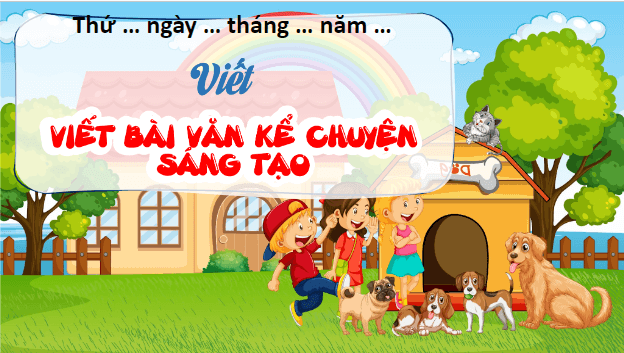 Thứ … ngày … tháng … năm …

Viết

VIẾT BÀI VĂN KỂ CHUYỆN SÁNG TẠO

DOG